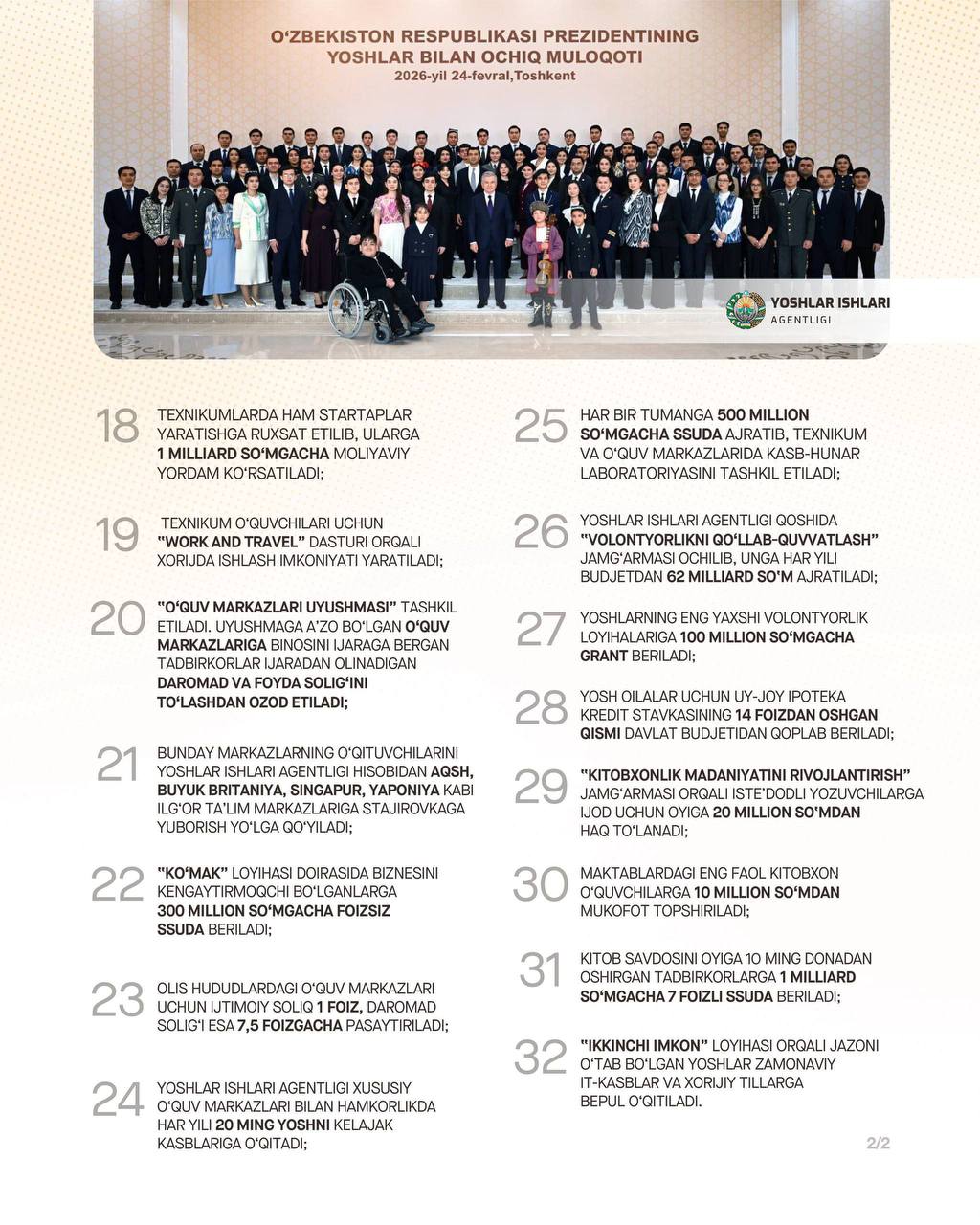 O‘ZBEKISTON RESPUBLIKASI PREZIDENTINING
YOSHLAR BILAN OCHIQ MULOQOTI
2026-yil 24-fevral,Toshkent

YOSHLAR ISHLARI AGENTLIGI

18 TEXNIKUMLARDA HAM STARTAPLAR YARATISHGA RUXSAT ETILIB, ULARGA 1 MILLIARD SO‘MGACHA MOLIYAVIY YORDAM KO‘RSATILADI;

19 TEXNIKUM O‘QUVCHILARI UCHUN "WORK AND TRAVEL" DASTURI ORQALI XORIJDA ISHLASH IMKONIYATI YARATILADI;

20 "O‘QUV MARKAZLARI UYUSHMASI" TASHKIL ETILADI. UYUSHMAGA A’ZO BO‘LGAN O‘QUV MARKAZLARIGA BINOSINI IJARAGA BERGAN TADBIRKORLAR IJARADAN OLINADIGAN DAROMAD VA FOYDA SOLIG‘INI TO‘LASHDAN OZOD ETILADI;

21 BUNDAY MARKAZLARNING O‘QITUVCHILARINI YOSHLAR ISHLARI AGENTLIGI HISOBIDAN AQSH, BUYUK BRITANIYA, SINGAPUR, YAPONIYA KABI ILG‘OR TA’LIM MARKAZLARIGA STAJIROVKAGA YUBORISH YO‘LGA QO‘YILADI;

22 "KO‘MAK" LOYIHASI DOIRASIDA BIZNESINI KENGAYTIRMOQCHI BO‘LGANLARGA 300 MILLION SO‘MGACHA FOIZSIZ SSUDA BERILADI;

23 OLIS HUDUDLARDAGI O‘QUV MARKAZLARI UCHUN IJTIMOIY SOLIQ 1 FOIZ, DAROMAD SOLIG‘I ESA 7,5 FOIZGACHA PASAYTIRILADI;

24 YOSHLAR ISHLARI AGENTLIGI XUSUSIY O‘QUV MARKAZLARI BILAN HAMKORLIKDA HAR YILI 20 MING YOSHNI KELAJAK KASBLARIGA O‘QITADI;

25 HAR BIR TUMANGA 500 MILLION SO‘MGACHA SSUDA AJRATIB, TEXNIKUM VA O‘QUV MARKAZLARIDA KASB-HUNAR LABORATORIYASINI TASHKIL ETILADI;

26 YOSHLAR ISHLARI AGENTLIGI QOSHIDA "VOLONTYORLIKNI QO‘LLAB-QUVVATLASH" JAMG‘ARMASI OCHILIB, UNGA HAR YILI BUDJETDAN 62 MILLIARD SO‘M AJRATILADI;

27 YOSHLARNING ENG YAXSHI VOLONTYORLIK LOYIHALARIGA 100 MILLION SO‘MGACHA GRANT BERILADI;

28 YOSH OILALAR UCHUN UY-JOY IPOTEKA KREDIT STAVKASINING 14 FOIZDAN OSHGAN QISMI DAVLAT BUDJETIDAN QOPLAB BERILADI;

29 "KITOBXONLIK MADANIYATINI RIVOJLANTIRISH" JAMG‘ARMASI ORQALI ISTE’DODLI YOZUVCHILARGA IJOD UCHUN OYIGA 20 MILLION SO‘MDAN HAQ TO‘LANADI;

30 MAKTABLARDAGI ENG FAOL KITOBXON O‘QUVCHILARGA 10 MILLION SO‘MDAN MUKOFOT TOPSHIRILADI;

31 KITOB SAVDOSINI OYIGA 10 MING DONADAN OSHIRGAN TADBIRKORLARGA 1 MILLIARD SO‘MGACHA 7 FOIZLI SSUDA BERILADI;

32 "IKKINCHI IMKON" LOYIHASI ORQALI JAZONI O‘TAB BO‘LGAN YOSHLAR ZAMONAVIY IT-KASBLAR VA XORIJIY TILLARGA BEPUL O‘QITILADI.

2/2